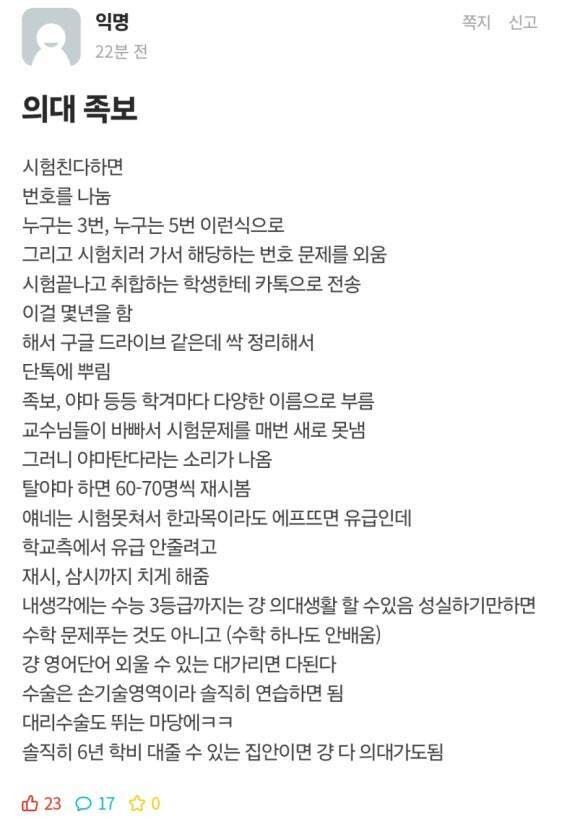 익명
22분 전

쪽지 신고

의대 족보

시험친다하면
번호를 나눔
누구는 3번, 누구는 5번 이런식으로
그리고 시험치러 가서 해당하는 번호 문제를 외움
시험끝나고 취합하는 학생한테 카톡으로 전송
이걸 몇년을 함
해서 구글 드라이브 같은데 싹 정리해서
단톡에 뿌림
족보, 야마 등등 학겨마다 다양한 이름으로 부름
교수님들이 바빠서 시험문제를 매번 새로 못냄
그러니 야마탄다라는 소리가 나옴
탈야마 하면 60-70명씩 재시봄
얘네는 시험못쳐서 한과목이라도 에프뜨면 유급인데
학교측에서 유급 안줄려고
재시, 삼시까지 치게 해줌
내생각에는 수능 3등급까지는 걍 의대생활 할 수있음 성실하기만하면
수학 문제푸는 것도 아니고 (수학 하나도 안배움)
걍 영어단어 외울 수 있는 대가리면 다된다
수술은 손기술영역이라 솔직히 연습하면 됨
대리수술도 뛰는 마당에ㅋㅋ
솔직히 6년 학비 대줄 수 있는 집안이면 걍 다 의대가도됨

23 17 0